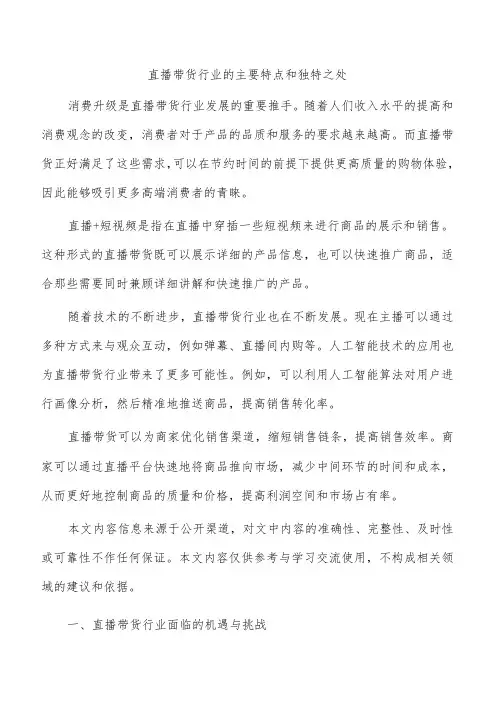 直播带货行业的主要特点和独特之处

消费升级是直播带货行业发展的重要推手。随着人们收入水平的提高和消费观念的改变，消费者对于产品的品质和服务的要求越来越高。而直播带货正好满足了这些需求，可以在节约时间的前提下提供更高质量的购物体验，因此能够吸引更多高端消费者的青睐。

直播+短视频是指在直播中穿插一些短视频来进行商品的展示和销售。这种形式的直播带货既可以展示详细的产品信息，也可以快速推广商品，适合那些需要同时兼顾详细讲解和快速推广的产品。

随着技术的不断进步，直播带货行业也在不断发展。现在主播可以通过多种方式来与观众互动，例如弹幕、直播间内购等。人工智能技术的应用也为直播带货行业带来了更多可能性。例如，可以利用人工智能算法对用户进行画像分析，然后精准地推送商品，提高销售转化率。

直播带货可以为商家优化销售渠道，缩短销售链条，提高销售效率。商家可以通过直播平台快速地将商品推向市场，减少中间环节的时间和成本，从而更好地控制商品的质量和价格，提高利润空间和市场占有率。

本文内容信息来源于公开渠道，对文中内容的准确性、完整性、及时性或可靠性不作任何保证。本文内容仅供参考与学习交流使用，不构成相关领域的建议和依据。

一、直播带货行业面临的机遇与挑战